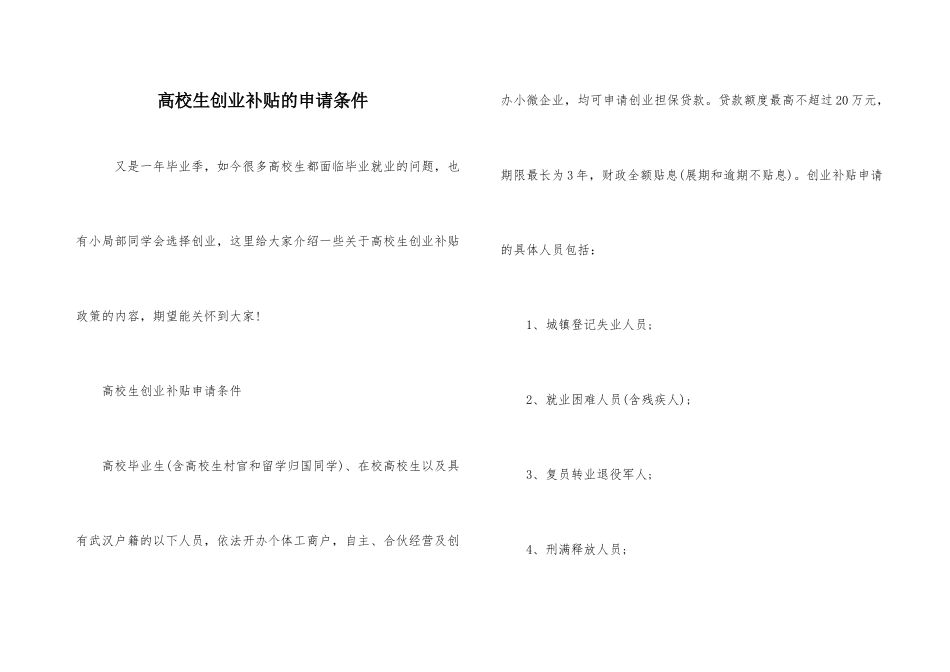 高校生创业补贴的申请条件

又是一年毕业季，如今很多高校生都面临毕业就业的问题，也有小局部同学会选择创业，这里给大家介绍一些关于高校生创业补贴政策的内容，期望能关怀到大家！

高校生创业补贴申请条件

高校毕业生(含高校生村官和留学归国同学)、在校高校生以及具有武汉户籍的以下人员，依法开办个体工商户，自主、合伙经营及创办小微企业，均可申请创业担保贷款。贷款额度最高不超过20万元，期限最长为3年，财政全额贴息(展期和逾期不贴息)。创业补贴申请的具体人员包括：

1、城镇登记失业人员；

2、就业困难人员(含残疾人)；

3、复员转业退役军人；

4、刑满释放人员；